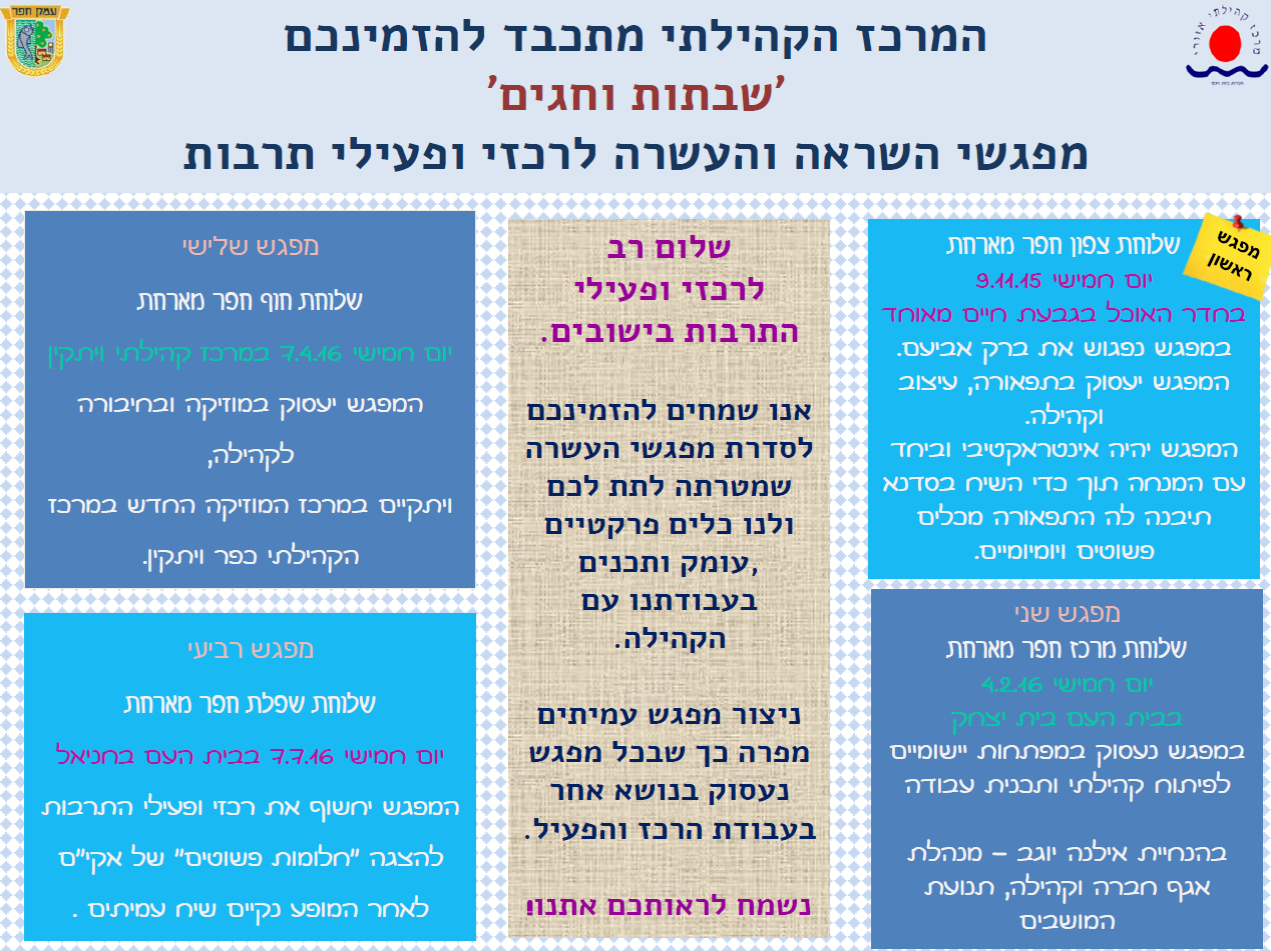 המרכז הקהילתי מתכבד להזמינכם
'שבתות וחגים'
מפגשי השראה והעשרה לרכזי ופעילי תרבות

מפגש ראשון

שלוחת צפון חפר מארחת
יום חמישי 9.11.15
בחדר האוכל בגבעת חיים מאוחד
במפגש נפגוש את ברק אביעם.
המפגש יעסוק בתפאורה, עיצוב וקהילה.
המפגש יהיה אינטראקטיבי וביחד עם המנחה תוך כדי השיח בסדנא תיבנה לה התפאורה מכלים פשוטים ויומיומיים.

מפגש שני
שלוחת מרכז חפר מארחת
יום חמישי 4.2.16
בבית העם בית יצחק
במפגש נעסוק במפתחות יישומיים לפיתוח קהילתי ותכנית עבודה

בהנחיית אילנה יוגב – מנהלת אגף חברה וקהילה, תנועת המושבים

שלום רב
לרכזי ופעילי
התרבות בישובים.

אנו שמחים להזמינכם לסדרת מפגשי העשרה שמטרתה לתת לכם ולנו כלים פרקטיים ,עומק ותכנים בעבודתנו עם הקהילה.

ניצור מפגש עמיתים מפרה כך שבכל מפגש נעסוק בנושא אחר בעבודת הרכז והפעיל.

נשמח לראותכם אתנו!

מפגש שלישי
שלוחת חוף חפר מארחת
יום חמישי 7.4.16 במרכז קהילתי ויתקין
המפגש יעסוק במוזיקה ובחיבורה לקהילה,
ויתקיים במרכז המוזיקה החדש במרכז הקהילתי כפר ויתקין.

מפגש רביעי
שלוחת שפלת חפר מארחת
יום חמישי 7.7.16 בבית העם בחניאל
המפגש יחשוף את רכזי ופעילי התרבות להצגה "חלומות פשוטים" של אקי"ם לאחר המופע נקיים שיח עמיתים .